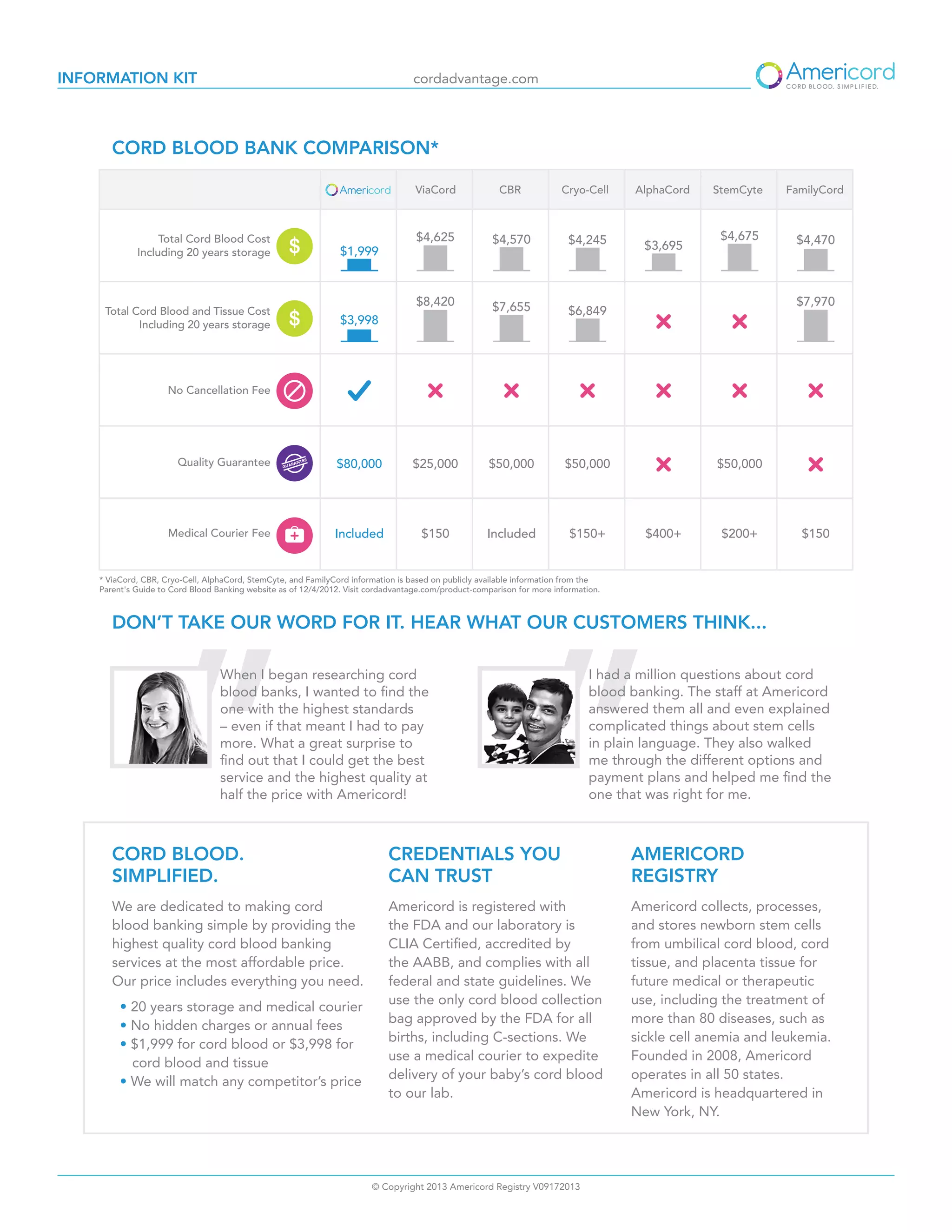 INFORMATION KIT
cordadvantage.com
Americord
CORD BLOOD. SIMPLIFIED.

CORD BLOOD BANK COMPARISON*

| | Americord | ViaCord | CBR | Cryo-Cell | AlphaCord | StemCyte | FamilyCord |
|---|---|---|---|---|---|---|---|
| Total Cord Blood Cost Including 20 years storage $ | $1,999 | $4,625 | $4,570 | $4,245 | $3,695 | $4,675 | $4,470 |
| Total Cord Blood and Tissue Cost Including 20 years storage $ | $3,998 | $8,420 | $7,655 | $6,849 | ✗ | ✗ | $7,970 |
| No Cancellation Fee | ✓ | ✗ | ✗ | ✗ | ✗ | ✗ | ✗ |
| Quality Guarantee GUARANTEE | $80,000 | $25,000 | $50,000 | $50,000 | ✗ | $50,000 | ✗ |
| Medical Courier Fee | Included | $150 | Included | $150+ | $400+ | $200+ | $150 |

* ViaCord, CBR, Cryo-Cell, AlphaCord, StemCyte, and FamilyCord information is based on publicly available information from the Parent's Guide to Cord Blood Banking website as of 12/4/2012. Visit cordadvantage.com/product-comparison for more information.

DON'T TAKE OUR WORD FOR IT. HEAR WHAT OUR CUSTOMERS THINK...

When I began researching cord blood banks, I wanted to find the one with the highest standards – even if that meant I had to pay more. What a great surprise to find out that I could get the best service and the highest quality at half the price with Americord!

I had a million questions about cord blood banking. The staff at Americord answered them all and even explained complicated things about stem cells in plain language. They also walked me through the different options and payment plans and helped me find the one that was right for me.

CORD BLOOD. SIMPLIFIED.

We are dedicated to making cord blood banking simple by providing the highest quality cord blood banking services at the most affordable price. Our price includes everything you need.
• 20 years storage and medical courier
• No hidden charges or annual fees
• $1,999 for cord blood or $3,998 for cord blood and tissue
• We will match any competitor's price

CREDENTIALS YOU CAN TRUST

Americord is registered with the FDA and our laboratory is CLIA Certified, accredited by the AABB, and complies with all federal and state guidelines. We use the only cord blood collection bag approved by the FDA for all births, including C-sections. We use a medical courier to expedite delivery of your baby's cord blood to our lab.

AMERICORD REGISTRY

Americord collects, processes, and stores newborn stem cells from umbilical cord blood, cord tissue, and placenta tissue for future medical or therapeutic use, including the treatment of more than 80 diseases, such as sickle cell anemia and leukemia. Founded in 2008, Americord operates in all 50 states. Americord is headquartered in New York, NY.

© Copyright 2013 Americord Registry V09172013